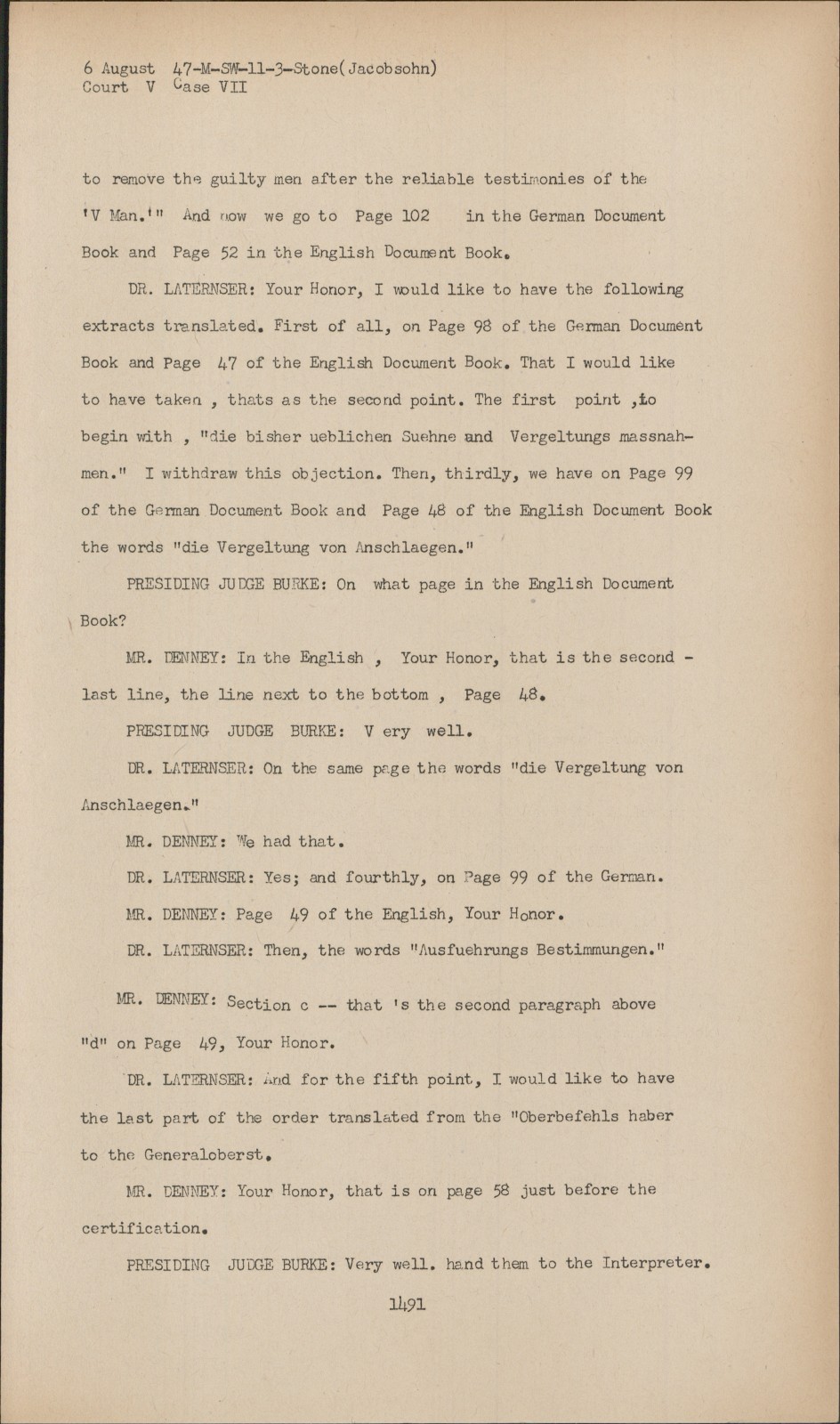 6 August 47-M-SW-11-3-Stone(Jacobsohn)
Court V Case VII

to remove the guilty men after the reliable testimonies of the 'V Man.'" And now we go to Page 102 in the German Document Book and Page 52 in the English Document Book.

DR. LATERNSER: Your Honor, I would like to have the following extracts translated. First of all, on Page 98 of the German Document Book and Page 47 of the English Document Book. That I would like to have taken , thats as the second point. The first point ,to begin with , "die bisher ueblichen Suehne and Vergeltungs massnahmen." I withdraw this objection. Then, thirdly, we have on Page 99 of the German Document Book and Page 48 of the English Document Book the words "die Vergeltung von Anschlaegen."

PRESIDING JUDGE BURKE: On what page in the English Document Book?

MR. DENNEY: In the English , Your Honor, that is the second - last line, the line next to the bottom , Page 48.

PRESIDING JUDGE BURKE: V ery well.

DR. LATERNSER: On the same page the words "die Vergeltung von Anschlaegen."

MR. DENNEY: We had that.

DR. LATERNSER: Yes; and fourthly, on Page 99 of the German.

MR. DENNEY: Page 49 of the English, Your Honor.

DR. LATERNSER: Then, the words "Ausfuehrungs Bestimmungen."

MR. DENNEY: Section c -- that 's the second paragraph above "d" on Page 49, Your Honor.

DR. LATERNSER: And for the fifth point, I would like to have the last part of the order translated from the "Oberbefehls haber to the Generaloberst.

MR. DENNEY: Your Honor, that is on page 58 just before the certification.

PRESIDING JUDGE BURKE: Very well. hand them to the Interpreter.

1491